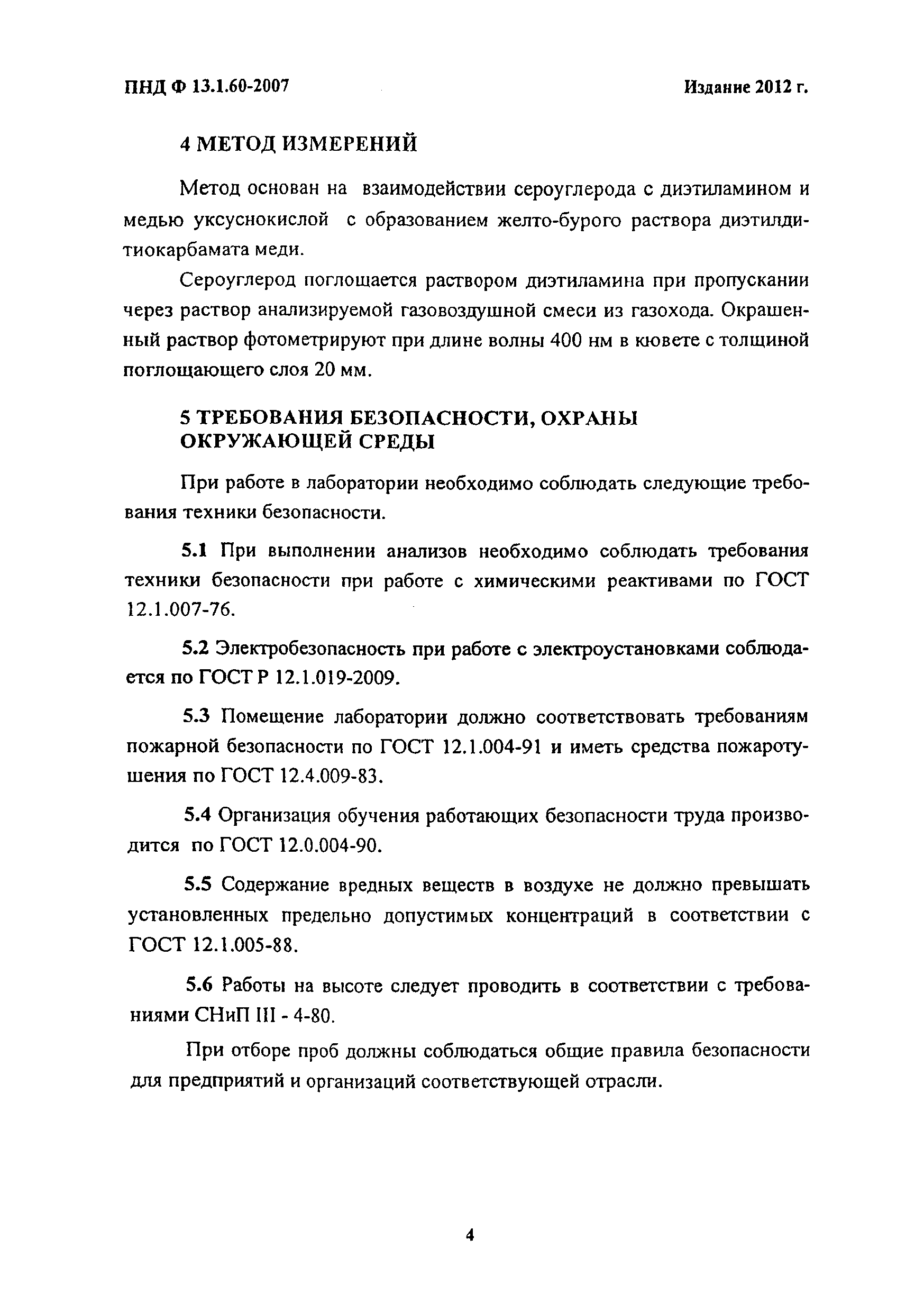 ПНД Ф 13.1.60-2007 Издание 2012 г.

4 МЕТОД ИЗМЕРЕНИЙ

Метод основан на взаимодействии сероуглерода с диэтиламином и медью уксуснокислой с образованием желто-бурого раствора диэтилдитиокарбамата меди.

Сероуглерод поглощается раствором диэтиламина при пропускании через раствор анализируемой газовоздушной смеси из газохода. Окрашенный раствор фотометрируют при длине волны 400 нм в кювете с толщиной поглощающего слоя 20 мм.

5 ТРЕБОВАНИЯ БЕЗОПАСНОСТИ, ОХРАНЫ ОКРУЖАЮЩЕЙ СРЕДЫ

При работе в лаборатории необходимо соблюдать следующие требования техники безопасности.

5.1 При выполнении анализов необходимо соблюдать требования техники безопасности при работе с химическими реактивами по ГОСТ 12.1.007-76.

5.2 Электробезопасность при работе с электроустановками соблюдается по ГОСТ Р 12.1.019-2009.

5.3 Помещение лаборатории должно соответствовать требованиям пожарной безопасности по ГОСТ 12.1.004-91 и иметь средства пожаротушения по ГОСТ 12.4.009-83.

5.4 Организация обучения работающих безопасности труда производится по ГОСТ 12.0.004-90.

5.5 Содержание вредных веществ в воздухе не должно превышать установленных предельно допустимых концентраций в соответствии с ГОСТ 12.1.005-88.

5.6 Работы на высоте следует проводить в соответствии с требованиями СНиП III - 4-80.

При отборе проб должны соблюдаться общие правила безопасности для предприятий и организаций соответствующей отрасли.

4